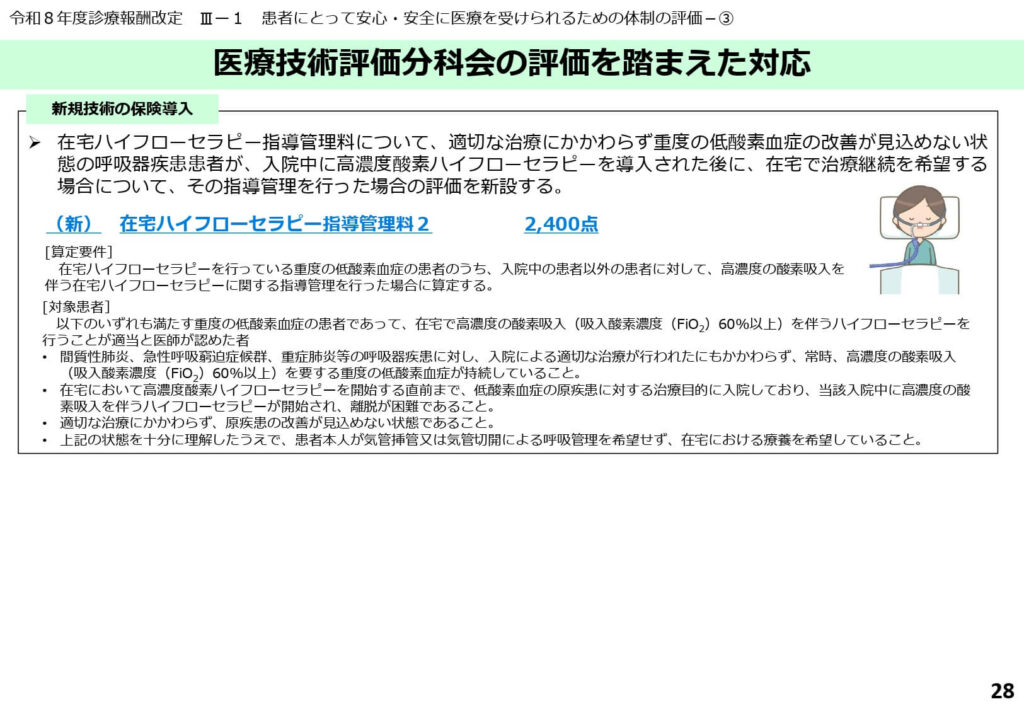 令和８年度診療報酬改定　Ⅲ－１　患者にとって安心・安全に医療を受けられるための体制の評価－③

医療技術評価分科会の評価を踏まえた対応

新規技術の保険導入

➢ 在宅ハイフローセラピー指導管理料について、適切な治療にかかわらず重度の低酸素血症の改善が見込めない状態の呼吸器疾患患者が、入院中に高濃度酸素ハイフローセラピーを導入された後に、在宅で治療継続を希望する場合について、その指導管理を行った場合の評価を新設する。

（新）　在宅ハイフローセラピー指導管理料２　2,400点

[算定要件]
在宅ハイフローセラピーを行っている重度の低酸素血症の患者のうち、入院中の患者以外の患者に対して、高濃度の酸素吸入を伴う在宅ハイフローセラピーに関する指導管理を行った場合に算定する。

[対象患者]
以下のいずれも満たす重度の低酸素血症の患者であって、在宅で高濃度の酸素吸入（吸入酸素濃度（$FiO_2$）60%以上）を伴うハイフローセラピーを行うことが適当と医師が認めた者
• 間質性肺炎、急性呼吸窮迫症候群、重症肺炎等の呼吸器疾患に対し、入院による適切な治療が行われたにもかかわらず、常時、高濃度の酸素吸入（吸入酸素濃度（$FiO_2$）60%以上）を要する重度の低酸素血症が持続していること。
• 在宅において高濃度酸素ハイフローセラピーを開始する直前まで、低酸素血症の原疾患に対する治療目的に入院しており、当該入院中に高濃度の酸素吸入を伴うハイフローセラピーが開始され、離脱が困難であること。
• 適切な治療にかかわらず、原疾患の改善が見込めない状態であること。
• 上記の状態を十分に理解したうえで、患者本人が気管挿管又は気管切開による呼吸管理を希望せず、在宅における療養を希望していること。

28